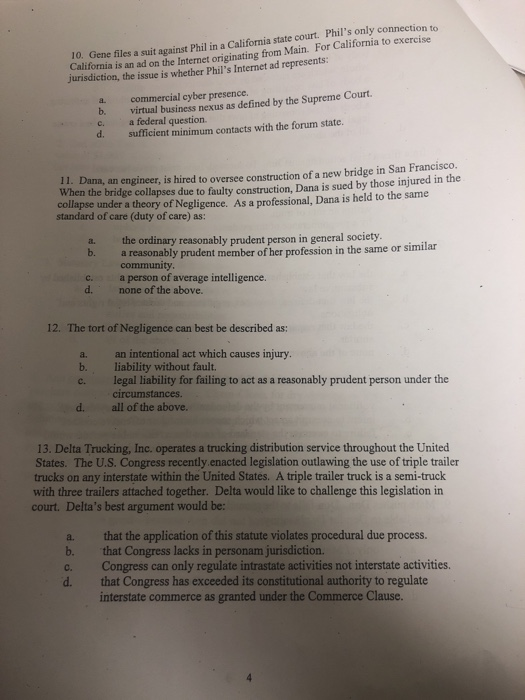 10. Gene files a suit against Phil in a California state court. Phil's only connection to California is an ad on the Internet originating from Main. For California to exercise jurisdiction, the issue is whether Phil's Internet ad represents:

a. commercial cyber presence.
b. virtual business nexus as defined by the Supreme Court.
c. a federal question.
d. sufficient minimum contacts with the forum state.

11. Dana, an engineer, is hired to oversee construction of a new bridge in San Francisco. When the bridge collapses due to faulty construction, Dana is sued by those injured in the collapse under a theory of Negligence. As a professional, Dana is held to the same standard of care (duty of care) as:

a. the ordinary reasonably prudent person in general society.
b. a reasonably prudent member of her profession in the same or similar community.
c. a person of average intelligence.
d. none of the above.

12. The tort of Negligence can best be described as:

a. an intentional act which causes injury.
b. liability without fault.
c. legal liability for failing to act as a reasonably prudent person under the circumstances.
d. all of the above.

13. Delta Trucking, Inc. operates a trucking distribution service throughout the United States. The U.S. Congress recently enacted legislation outlawing the use of triple trailer trucks on any interstate within the United States. A triple trailer truck is a semi-truck with three trailers attached together. Delta would like to challenge this legislation in court. Delta's best argument would be:

a. that the application of this statute violates procedural due process.
b. that Congress lacks in personam jurisdiction.
c. Congress can only regulate intrastate activities not interstate activities.
d. that Congress has exceeded its constitutional authority to regulate interstate commerce as granted under the Commerce Clause.

4